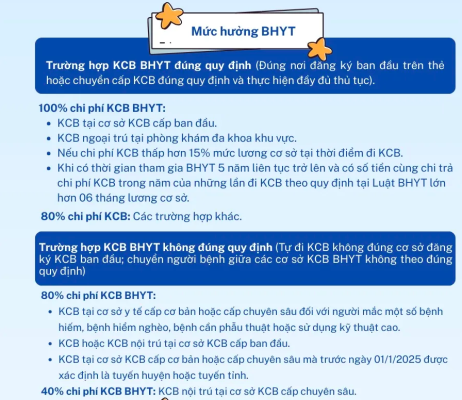 Mức hưởng BHYT

Trường hợp KCB BHYT đúng quy định (Đúng nơi đăng ký ban đầu trên thẻ hoặc chuyển cấp KCB đúng quy định và thực hiện đầy đủ thủ tục).

100% chi phí KCB BHYT:
- KCB tại cơ sở KCB cấp ban đầu.
- KCB ngoại trú tại phòng khám đa khoa khu vực.
- Nếu chi phí KCB thấp hơn 15% mức lương cơ sở tại thời điểm đi KCB.
- Khi có thời gian tham gia BHYT 5 năm liên tục trở lên và có số tiền cùng chi trả chi phí KCB trong năm của những lần đi KCB theo quy định tại Luật BHYT lớn hơn 06 tháng lương cơ sở.

80% chi phí KCB: Các trường hợp khác.

Trường hợp KCB BHYT không đúng quy định (Tự đi KCB không đúng cơ sở đăng ký KCB ban đầu; chuyển người bệnh giữa các cơ sở KCB BHYT không theo đúng quy định)

80% chi phí KCB BHYT:
- KCB tại cơ sở y tế cấp cơ bản hoặc cấp chuyên sâu đối với người mắc một số bệnh hiếm, bệnh hiểm nghèo, bệnh cần phẫu thuật hoặc sử dụng kỹ thuật cao.
- KCB hoặc KCB nội trú tại cơ sở KCB cấp ban đầu.
- KCB tại cơ sở KCB cấp cơ bản hoặc cấp chuyên sâu mà trước ngày 01/1/2025 được xác định là tuyến huyện hoặc tuyến tỉnh.

40% chi phí KCB BHYT: KCB nội trú tại cơ sở KCB cấp chuyên sâu.